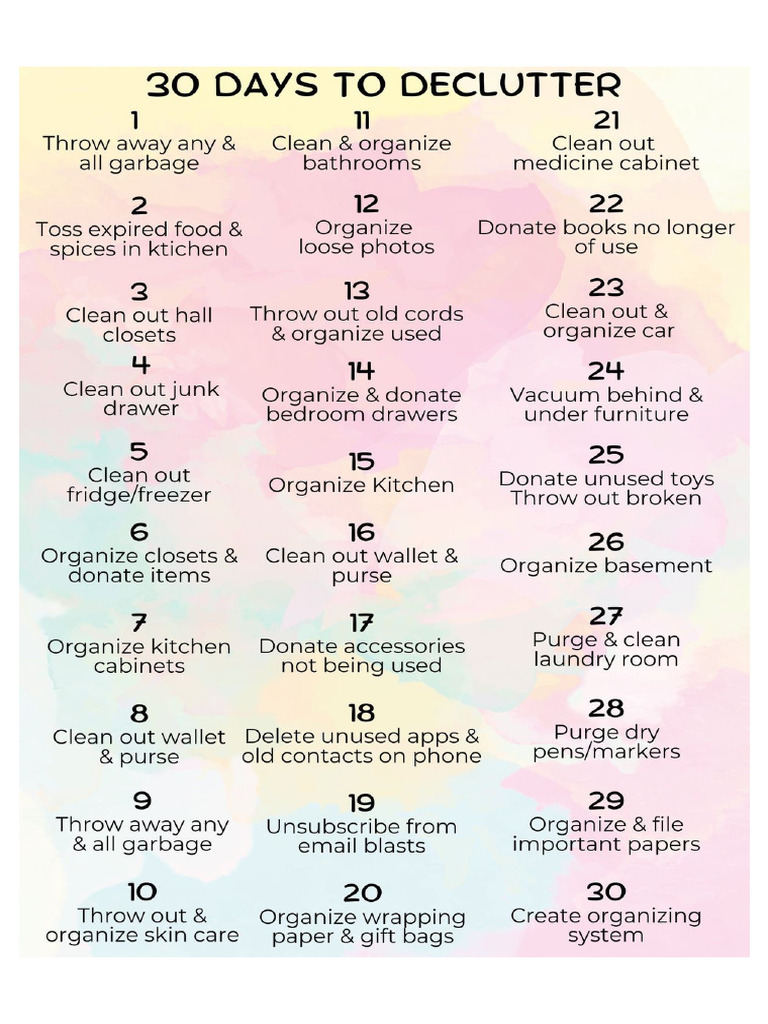 30 DAYS TO DECLUTTER

1
Throw away any & all garbage

2
Toss expired food & spices in ktichen

3
Clean out hall closets

4
Clean out junk drawer

5
Clean out fridge/freezer

6
Organize closets & donate items

7
Organize kitchen cabinets

8
Clean out wallet & purse

9
Throw away any & all garbage

10
Throw out & organize skin care

11
Clean & organize bathrooms

12
Organize loose photos

13
Throw out old cords & organize used

14
Organize & donate bedroom drawers

15
Organize Kitchen

16
Clean out wallet & purse

17
Donate accessories not being used

18
Delete unused apps & old contacts on phone

19
Unsubscribe from email blasts

20
Organize wrapping paper & gift bags

21
Clean out medicine cabinet

22
Donate books no longer of use

23
Clean out & organize car

24
Vacuum behind & under furniture

25
Donate unused toys Throw out broken

26
Organize basement

27
Purge & clean laundry room

28
Purge dry pens/markers

29
Organize & file important papers

30
Create organizing system